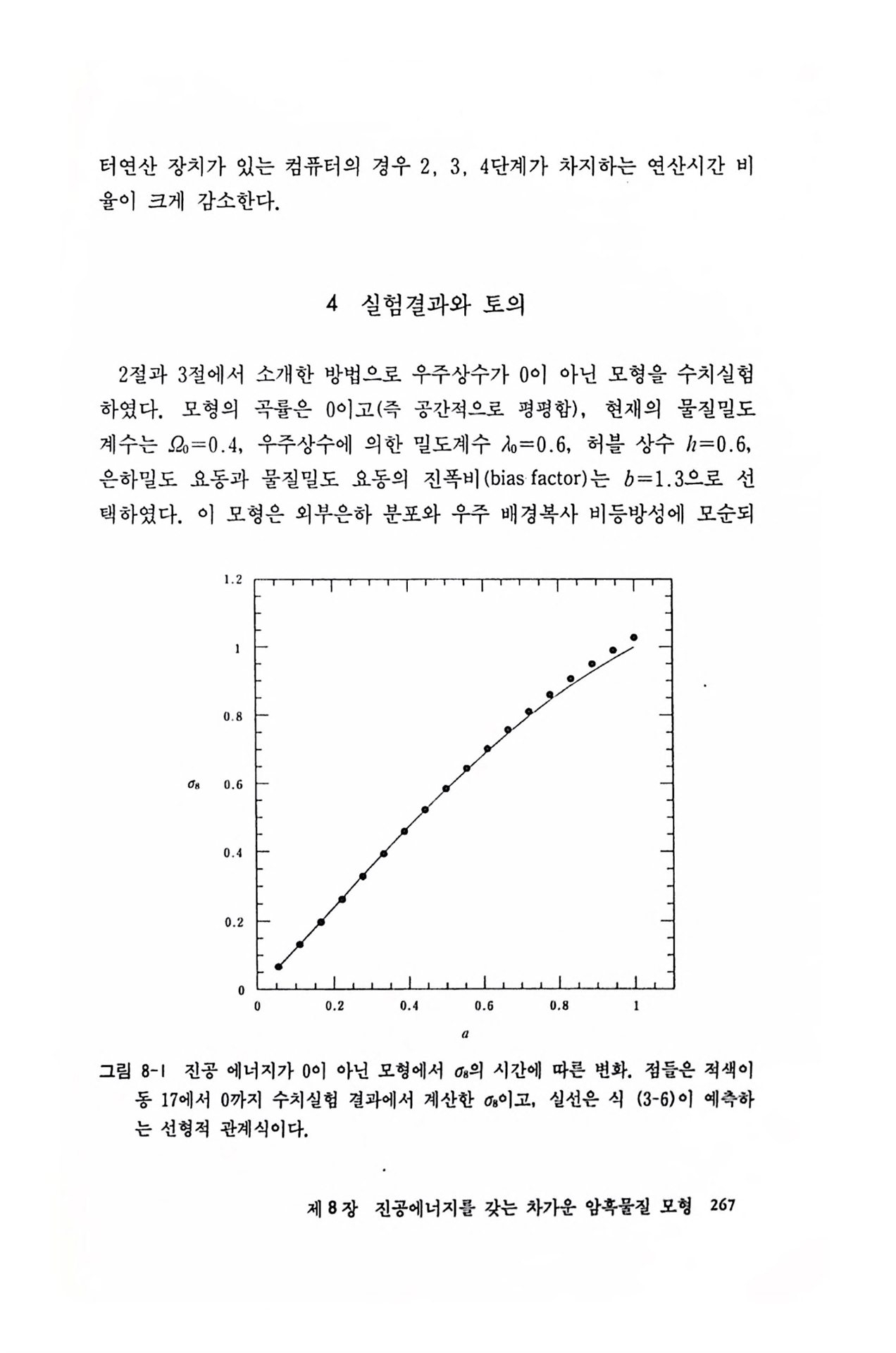 터연산 장치가 있는 컴퓨터의 경우 2, 3, 4단계가 차지하는 연산시간 비율이 크게 감소한다.

4 실험결과와 토의

2절과 3절에서 소개한 방법으로 우주상수가 0이 아닌 모형을 수치실험하였다. 모형의 곡률은 0이고(즉 공간적으로 평평함), 현재의 물질밀도계수는 $\Omega_0=0.4$, 우주상수에 의한 밀도계수 $\lambda_0=0.6$, 허블 상수 $h=0.6$, 은하밀도 요동과 물질밀도 요동의 진폭비(bias factor)는 $b=1.3$으로 선택하였다. 이 모형은 외부은하 분포와 우주 배경복사 비등방성에 모순되

1.2
1
0.8
$\sigma_8$
0.6
0.4
0.2
0
0
0.2
0.4
0.6
0.8
1
$a$

그림 8-1 진공 에너지가 0이 아닌 모형에서 $\sigma_8$의 시간에 따른 변화. 점들은 적색이동 17에서 0까지 수치실험 결과에서 계산한 $\sigma_8$이고, 실선은 식 (3-6)이 예측하는 선형적 관계식이다.

제 8 장 진공에너지를 갖는 차가운 암흑물질 모형 267